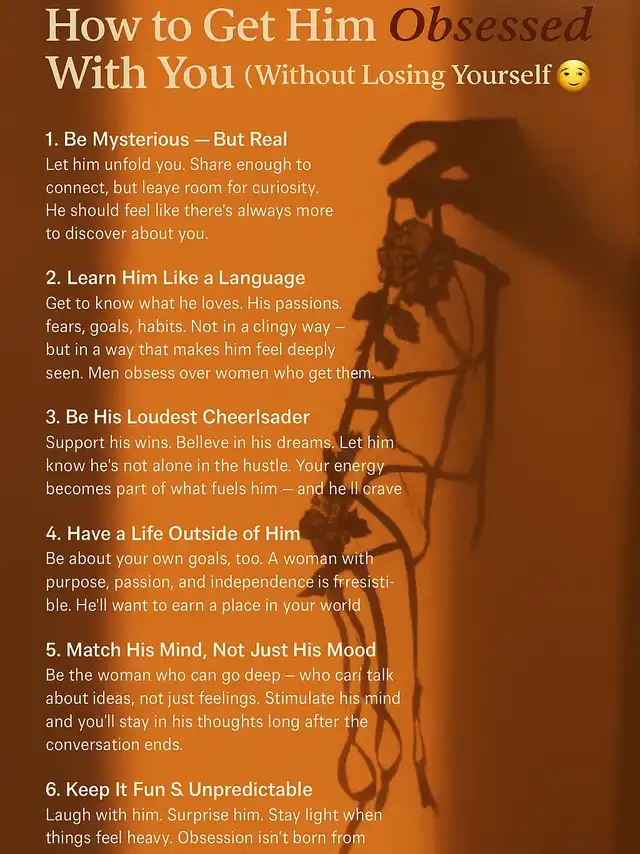 How to Get Him Obsessed With You (Without Losing Yourself 😌

1. Be Mysterious — But Real
Let him unfold you. Share enough to connect, but leaye room for curiosity. He should feel like there's always more to discover about you.

2. Learn Him Like a Language
Get to know what he loves. His passions. fears, goals, habits. Not in a clingy way – but in a way that makes him feel deeply seen. Men obsess over women who get them.

3. Be His Loudest Cheerlsader
Support his wins. Belleve in his dreams. Let him know he's not alone in the hustle. Your energy becomes part of what fuels him – and he ll crave

4. Have a Life Outside of Him
Be about your own goals, too. A woman with purpose, passion, and independence is frresistible. He'll want to earn a place in your world

5. Match His Mind, Not Just His Mood
Be the woman who can go deep – who cari talk about ideas, not just feelings. Stimulate his mind and you'll stay in his thoughts long after the conversation ends.

6. Keep It Fun S Unpredictable
Laugh with him. Surprise him. Stay light when things feel heavy. Obsession isn't born from